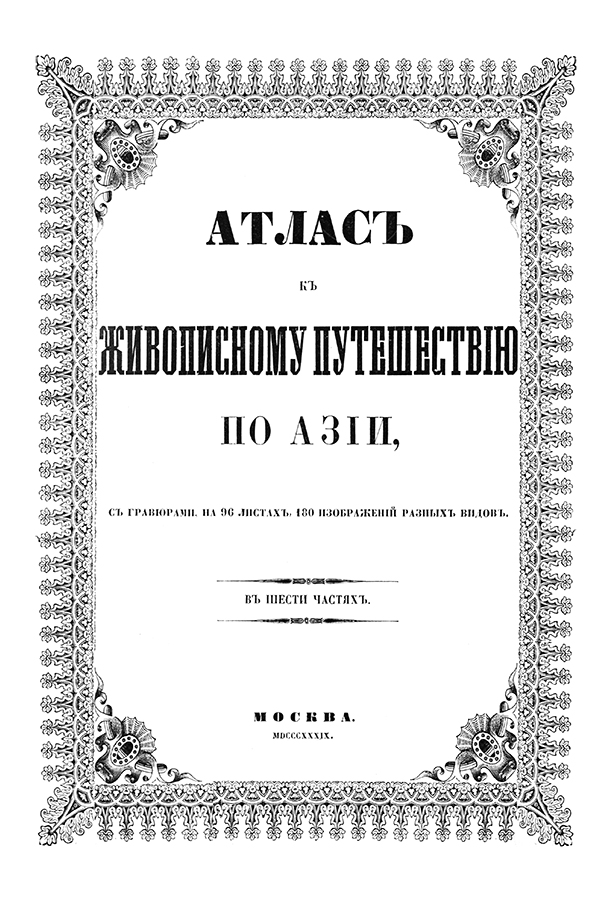 АТЛАСЪ

КЪ

ЖИВОПИСНОМУ ПУТЕШЕСТВІЮ

ПО АЗІИ,

СЪ ГРАВЮРАМИ, НА 96 ЛИСТАХЪ, 180 ИЗОБРАЖЕНІЙ РАЗНЫХЪ ВИДОВЪ.

ВЪ ШЕСТИ ЧАСТЯХЪ.

МОСКВА.

MDCCCXXXIX.